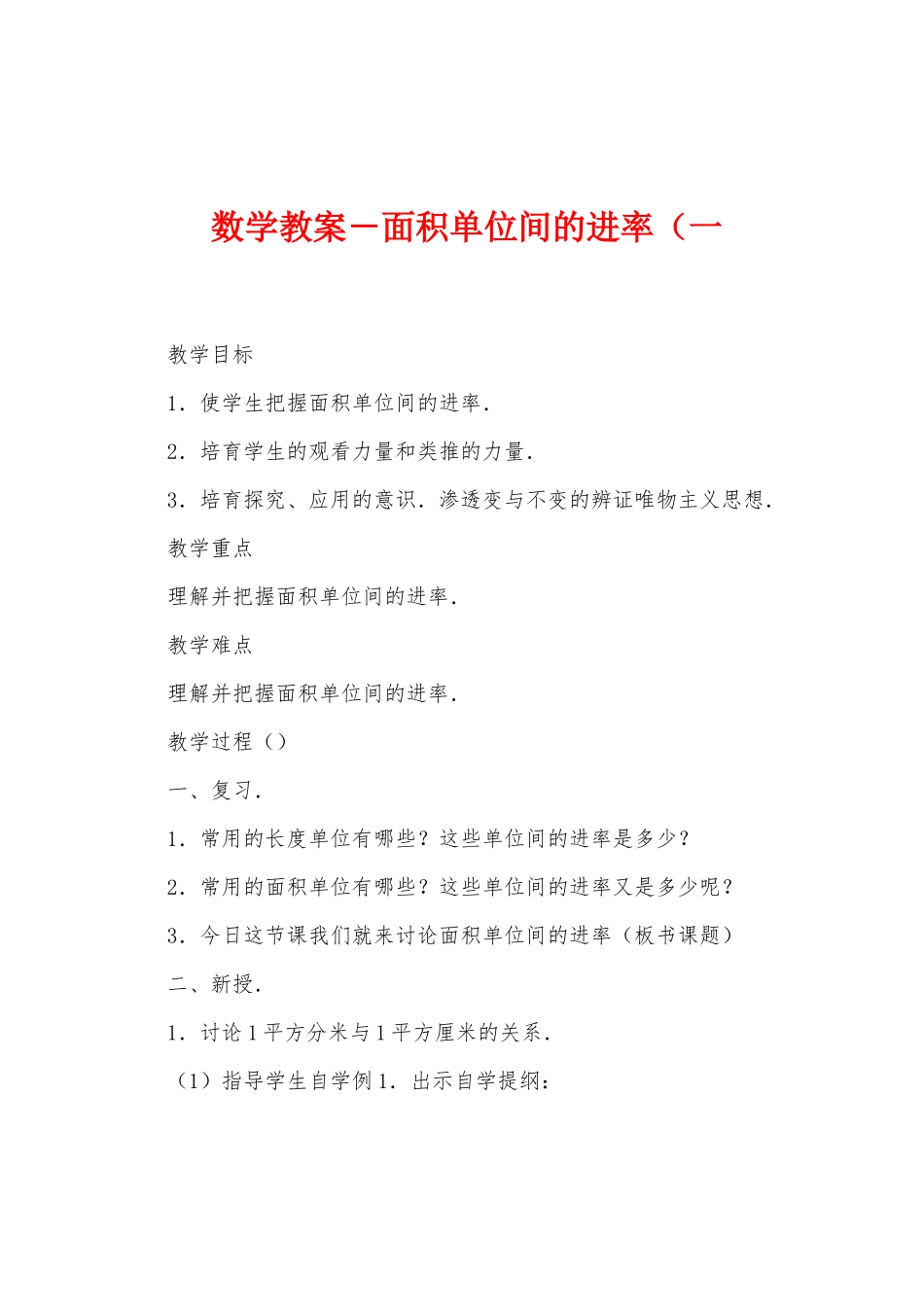 数学教案－面积单位间的进率（一

教学目标

1．使学生把握面积单位间的进率．

2．培育学生的观看力量和类推的力量．

3．培育探究、应用的意识．渗透变与不变的辨证唯物主义思想．

教学重点

理解并把握面积单位间的进率．

教学难点

理解并把握面积单位间的进率．

教学过程（）

一、复习．

1．常用的长度单位有哪些？这些单位间的进率是多少？

2．常用的面积单位有哪些？这些单位间的进率又是多少呢？

3．今日这节课我们就来讨论面积单位间的进率（板书课题）

二、新授．

1．讨论1平方分米与1平方厘米的关系．

（1）指导学生自学例1．出示自学提纲：